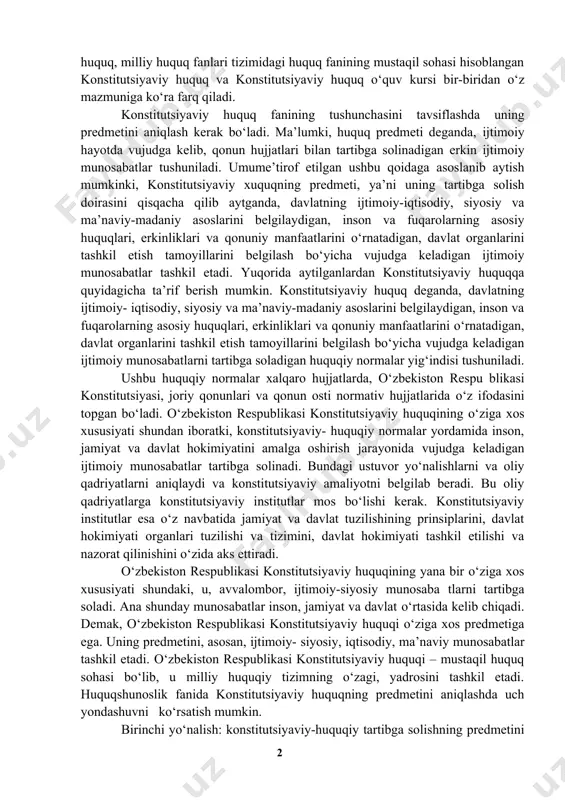 huquq, milliy huquq fanlari tizimidagi huquq fanining mustaqil sohasi hisoblangan Konstitutsiyaviy huquq va Konstitutsiyaviy huquq o‘quv kursi bir-biridan o‘z mazmuniga ko‘ra farq qiladi.

Konstitutsiyaviy huquq fanining tushunchasini tavsiflashda uning predmetini aniqlash kerak bo‘ladi. Ma’lumki, huquq predmeti deganda, ijtimoiy hayotda vujudga kelib, qonun hujjatlari bilan tartibga solinadigan erkin ijtimoiy munosabatlar tushuniladi. Umume’tirof etilgan ushbu qoidaga asoslanib aytish mumkinki, Konstitutsiyaviy xuquqning predmeti, ya’ni uning tartibga solish doirasini qisqacha qilib aytganda, davlatning ijtimoiy-iqtisodiy, siyosiy va ma’naviy-madaniy asoslarini belgilaydigan, inson va fuqarolarning asosiy huquqlari, erkinliklari va qonuniy manfaatlarini o‘rnatadigan, davlat organlarini tashkil etish tamoyillarini belgilash bo‘yicha vujudga keladigan ijtimoiy munosabatlar tashkil etadi. Yuqorida aytilganlardan Konstitutsiyaviy huquqqa quyidagicha ta’rif berish mumkin. Konstitutsiyaviy huquq deganda, davlatning ijtimoiy- iqtisodiy, siyosiy va ma’naviy-madaniy asoslarini belgilaydigan, inson va fuqarolarning asosiy huquqlari, erkinliklari va qonuniy manfaatlarini o‘rnatadigan, davlat organlarini tashkil etish tamoyillarini belgilash bo‘yicha vujudga keladigan ijtimoiy munosabatlarni tartibga soladigan huquqiy normalar yig‘indisi tushuniladi.

Ushbu huquqiy normalar xalqaro hujjatlarda, O‘zbekiston Respu blikasi Konstitutsiyasi, joriy qonunlari va qonun osti normativ hujjatlarida o‘z ifodasini topgan bo‘ladi. O‘zbekiston Respublikasi Konstitutsiyaviy huquqining o‘ziga xos xususiyati shundan iboratki, konstitutsiyaviy- huquqiy normalar yordamida inson, jamiyat va davlat hokimiyatini amalga oshirish jarayonida vujudga keladigan ijtimoiy munosabatlar tartibga solinadi. Bundagi ustuvor yo‘nalishlarni va oliy qadriyatlarni aniqlaydi va konstitutsiyaviy amaliyotni belgilab beradi. Bu oliy qadriyatlarga konstitutsiyaviy institutlar mos bo‘lishi kerak. Konstitutsiyaviy institutlar esa o‘z navbatida jamiyat va davlat tuzilishining prinsiplarini, davlat hokimiyati organlari tuzilishi va tizimini, davlat hokimiyati tashkil etilishi va nazorat qilinishini o‘zida aks ettiradi.

O‘zbekiston Respublikasi Konstitutsiyaviy huquqining yana bir o‘ziga xos xususiyati shundaki, u, avvalombor, ijtimoiy-siyosiy munosaba tlarni tartibga soladi. Ana shunday munosabatlar inson, jamiyat va davlat o‘rtasida kelib chiqadi. Demak, O‘zbekiston Respublikasi Konstitutsiyaviy huquqi o‘ziga xos predmetiga ega. Uning predmetini, asosan, ijtimoiy- siyosiy, iqtisodiy, ma’naviy munosabatlar tashkil etadi. O‘zbekiston Respublikasi Konstitutsiyaviy huquqi – mustaqil huquq sohasi bo‘lib, u milliy huquqiy tizimning o‘zagi, yadrosini tashkil etadi. Huquqshunoslik fanida Konstitutsiyaviy huquqning predmetini aniqlashda uch yondashuvni ko‘rsatish mumkin.

Birinchi yo‘nalish: konstitutsiyaviy-huquqiy tartibga solishning predmetini

2